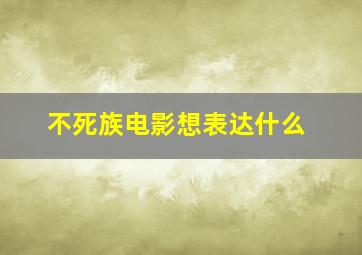 不死族电影想表达什么